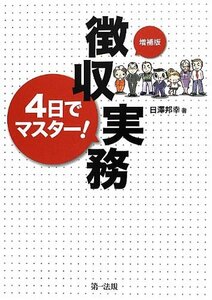 増補版

4日でマスター!

徴収実務

日澤邦幸 著

第一法規